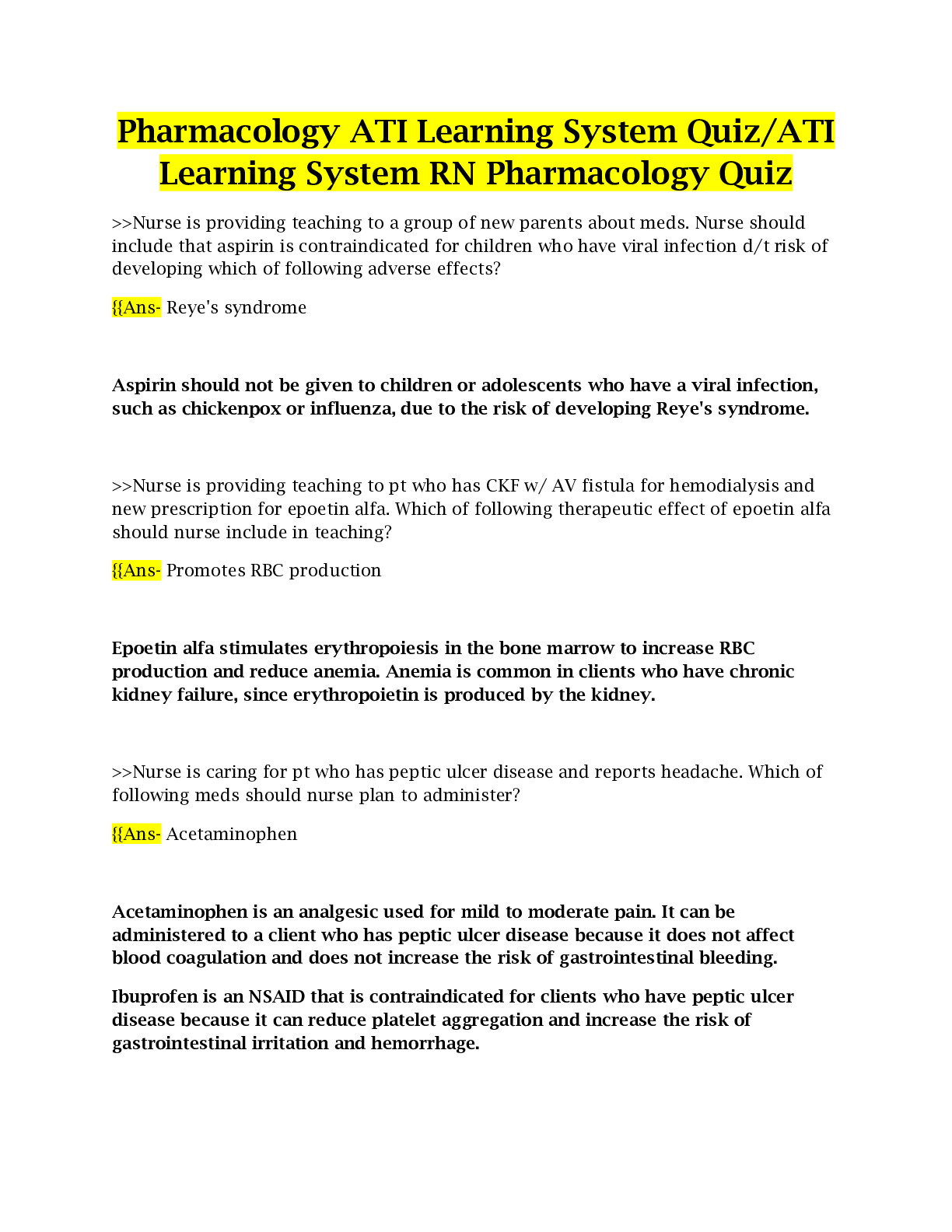 Pharmacology ATI Learning System Quiz/ATI Learning System RN Pharmacology Quiz

>>Nurse is providing teaching to a group of new parents about meds. Nurse should include that aspirin is contraindicated for children who have viral infection d/t risk of developing which of following adverse effects?

{{Ans- Reye's syndrome

Aspirin should not be given to children or adolescents who have a viral infection, such as chickenpox or influenza, due to the risk of developing Reye's syndrome.

>>Nurse is providing teaching to pt who has CKF w/ AV fistula for hemodialysis and new prescription for epoetin alfa. Which of following therapeutic effect of epoetin alfa should nurse include in teaching?

{{Ans- Promotes RBC production

Epoetin alfa stimulates erythropoiesis in the bone marrow to increase RBC production and reduce anemia. Anemia is common in clients who have chronic kidney failure, since erythropoietin is produced by the kidney.

>>Nurse is caring for pt who has peptic ulcer disease and reports headache. Which of following meds should nurse plan to administer?

{{Ans- Acetaminophen

Acetaminophen is an analgesic used for mild to moderate pain. It can be administered to a client who has peptic ulcer disease because it does not affect blood coagulation and does not increase the risk of gastrointestinal bleeding.

Ibuprofen is an NSAID that is contraindicated for clients who have peptic ulcer disease because it can reduce platelet aggregation and increase the risk of gastrointestinal irritation and hemorrhage.